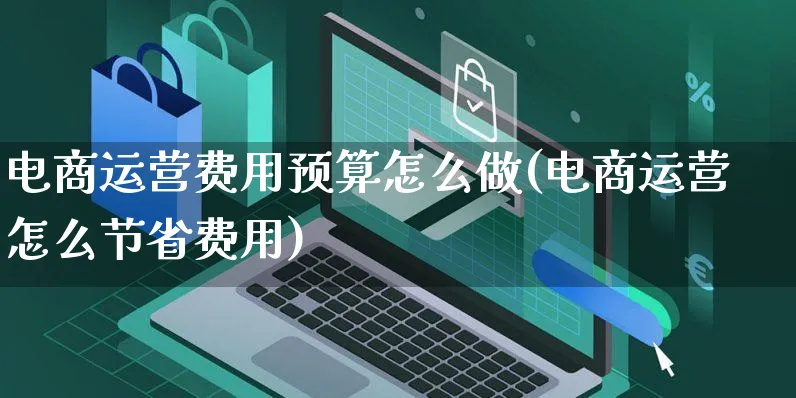 电商运营费用预算怎么做(电商运营怎么节省费用)

%

€